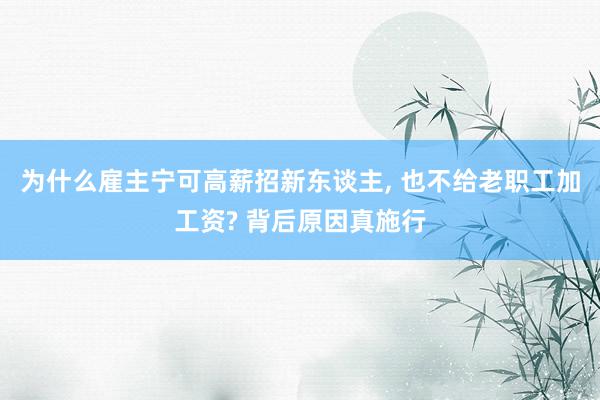 为什么雇主宁可高薪招新东谈主, 也不给老职工加工资? 背后原因真施行